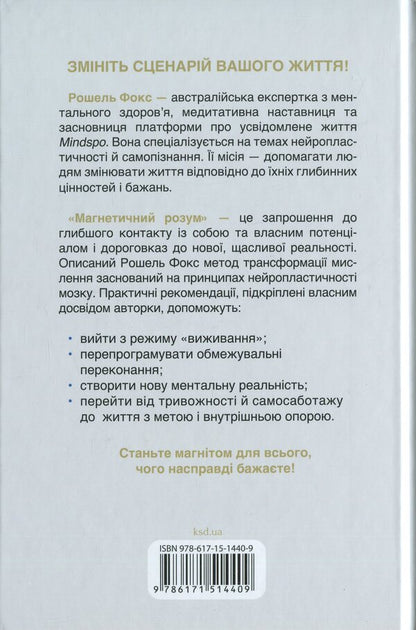 ЗМІНІТЬ СЦЕНАРІЙ ВАШОГО ЖИТТЯ!

Рошель Фокс — австралійська експертка з ментального здоров'я, медитативна наставниця та засновниця платформи про усвідомлене життя Mindspo. Вона спеціалізується на темах нейропластичності й самопізнання. Її місія — допомагати людям змінювати життя відповідно до їхніх глибинних цінностей і бажань.

«Магнетичний розум» — це запрошення до глибшого контакту із собою та власним потенціалом і дороговказ до нової, щасливої реальності. Описаний Рошель Фокс метод трансформації мислення заснований на принципах нейропластичності мозку. Практичні рекомендації, підкріплені власним досвідом авторки, допоможуть:

• вийти з режиму «виживання»;
• перепрограмувати обмежувальні переконання;
• створити нову ментальну реальність;
• перейти від тривожності й самосаботажу до життя з метою і внутрішньою опорою.

Станьте магнітом для всього, чого насправді бажаєте!

ksd.ua

ISBN 978-617-15-1440-9

9 786171 514409